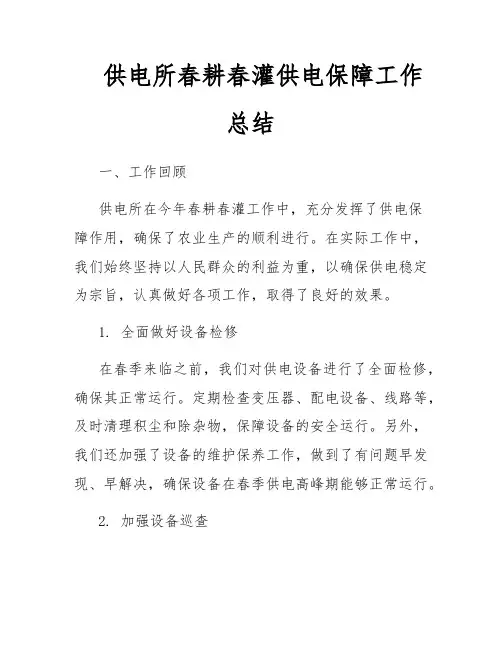 供电所春耕春灌供电保障工作总结

一、工作回顾

供电所在今年春耕春灌工作中，充分发挥了供电保障作用，确保了农业生产的顺利进行。在实际工作中，我们始终坚持以人民群众的利益为重，以确保供电稳定为宗旨，认真做好各项工作，取得了良好的效果。

1. 全面做好设备检修

在春季来临之前，我们对供电设备进行了全面检修，确保其正常运行。定期检查变压器、配电设备、线路等，及时清理积尘和除杂物，保障设备的安全运行。另外，我们还加强了设备的维护保养工作，做到了有问题早发现、早解决，确保设备在春季供电高峰期能够正常运行。

2. 加强设备巡查